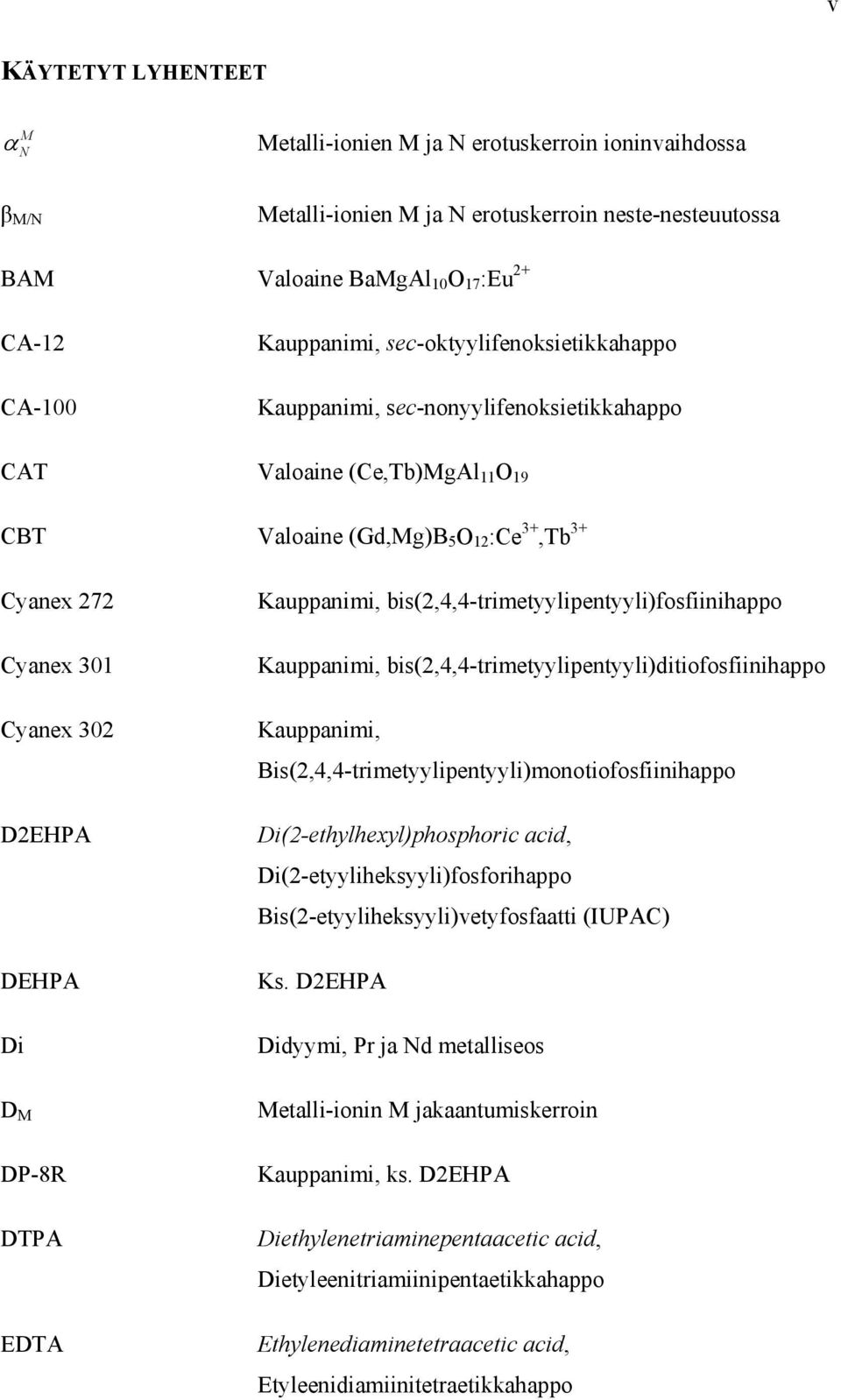 v

KÄYTETYT LYHENTEET

| | |
|---|---|
| $\alpha_N^M$ | Metalli-ionien M ja N erotuskerroin ioninvaihdossa |
| $\beta_{M/N}$ | Metalli-ionien M ja N erotuskerroin neste-nesteuutossa |
| BAM | Valoaine $BaMgAl_{10}O_{17}:Eu^{2+}$ |
| CA-12 | Kauppanimi, sec-oktyylifenoksietikkahappo |
| CA-100 | Kauppanimi, sec-nonyylifenoksietikkahappo |
| CAT | Valoaine $(Ce,Tb)MgAl_{11}O_{19}$ |
| CBT | Valoaine $(Gd,Mg)B_5O_{12}:Ce^{3+},Tb^{3+}$ |
| Cyanex 272 | Kauppanimi, bis(2,4,4-trimetyylipentyyli)fosfiinihappo |
| Cyanex 301 | Kauppanimi, bis(2,4,4-trimetyylipentyyli)ditiofosfiinihappo |
| Cyanex 302 | Kauppanimi, Bis(2,4,4-trimetyylipentyyli)monotiofosfiinihappo |
| D2EHPA | Di(2-ethylhexyl)phosphoric acid, Di(2-etyyliheksyyli)fosforihappo Bis(2-etyyliheksyyli)vetyfosfaatti (IUPAC) |
| DEHPA | Ks. D2EHPA |
| Di | Didyymi, Pr ja Nd metalliseos |
| $D_M$ | Metalli-ionin M jakaantumiskerroin |
| DP-8R | Kauppanimi, ks. D2EHPA |
| DTPA | Diethylenetriaminepentaacetic acid, Dietyleenitriamiinipentaetikkahappo |
| EDTA | Ethylenediaminetetraacetic acid, Etyleenidiamiinitetraetikkahappo |